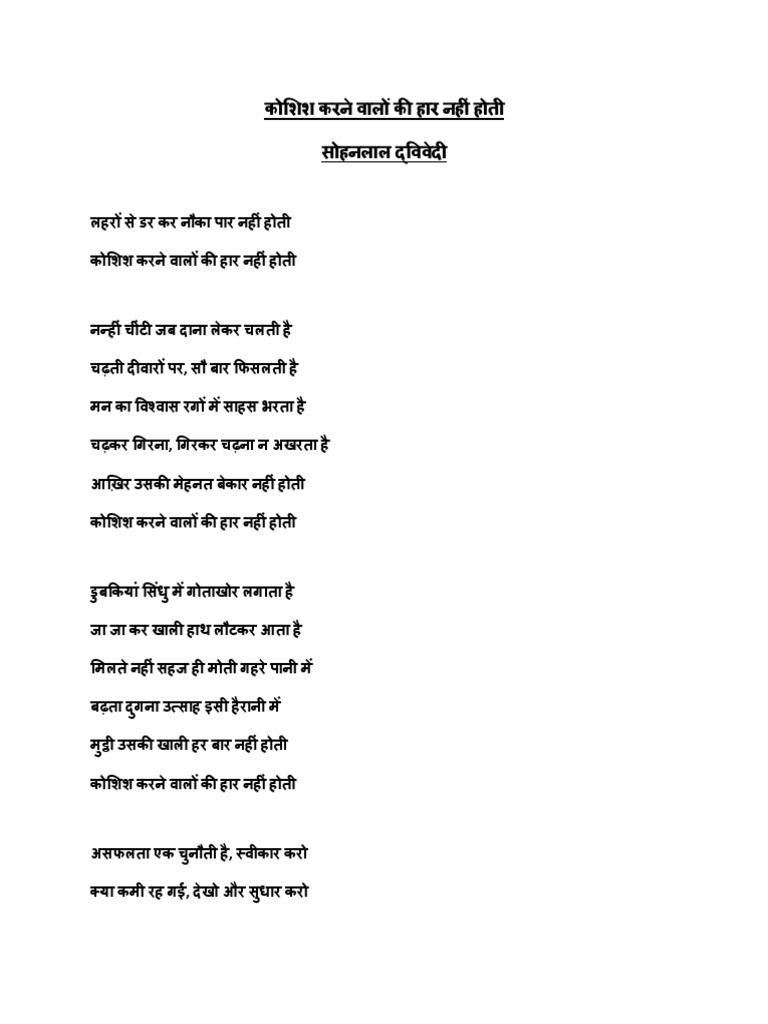 कोशिश करने वालों की हार नहीं होती

सोहनलाल द्विवेदी

लहरों से डर कर नौका पार नहीं होती

कोशिश करने वालों की हार नहीं होती

नन्हीं चींटी जब दाना लेकर चलती है

चढ़ती दीवारों पर, सौ बार फिसलती है

मन का विश्वास रगों में साहस भरता है

चढ़कर गिरना, गिरकर चढ़ना न अखरता है

आख़िर उसकी मेहनत बेकार नहीं होती

कोशिश करने वालों की हार नहीं होती

डुबकियां सिंधु में गोताखोर लगाता है

जा जा कर खाली हाथ लौटकर आता है

मिलते नहीं सहज ही मोती गहरे पानी में

बढ़ता दुगना उत्साह इसी हैरानी में

मुट्ठी उसकी खाली हर बार नहीं होती

कोशिश करने वालों की हार नहीं होती

असफलता एक चुनौती है, स्वीकार करो

क्या कमी रह गई, देखो और सुधार करो